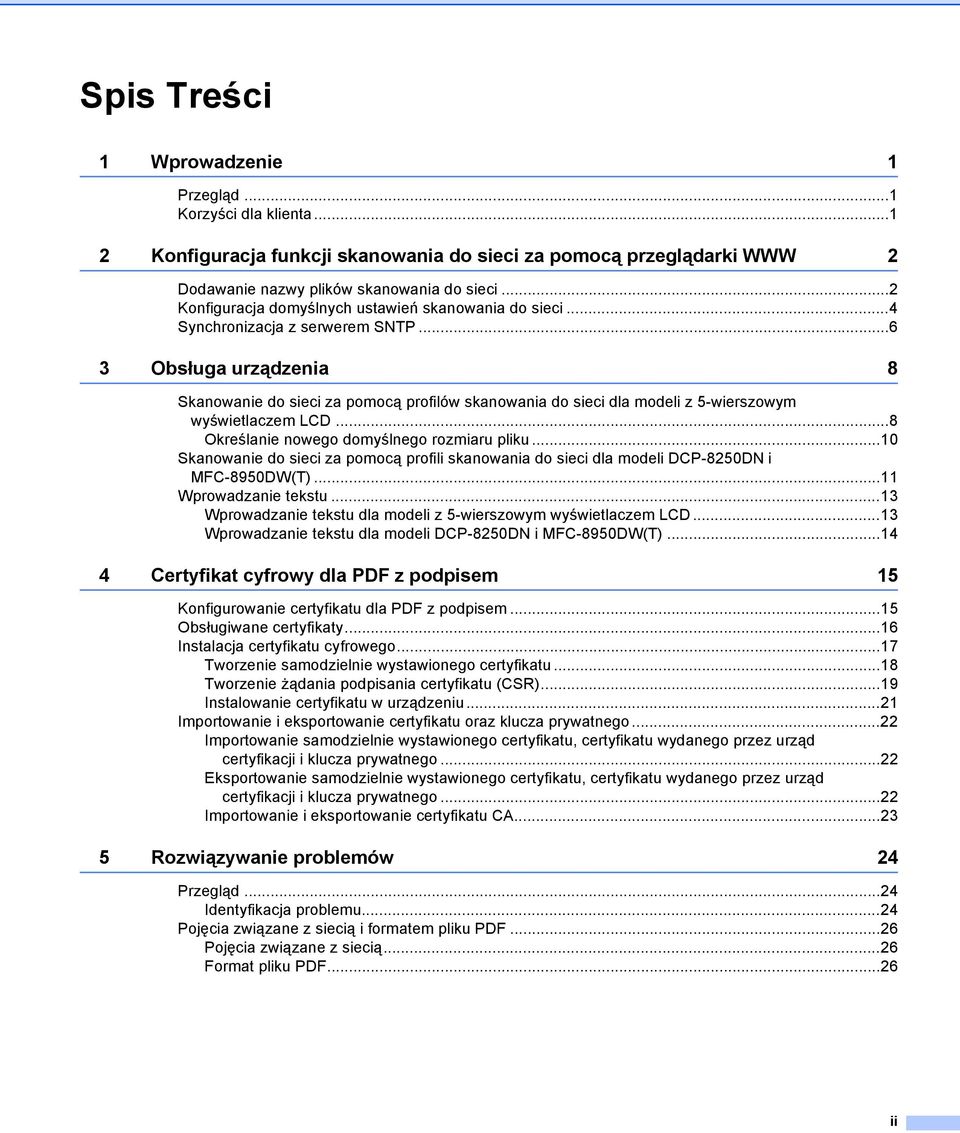 Spis Treści

1 Wprowadzenie 1

Przegląd ...1
Korzyści dla klienta ...1

2 Konfiguracja funkcji skanowania do sieci za pomocą przeglądarki WWW 2

Dodawanie nazwy plików skanowania do sieci ...2
Konfiguracja domyślnych ustawień skanowania do sieci ...4
Synchronizacja z serwerem SNTP ...6

3 Obsługa urządzenia 8

Skanowanie do sieci za pomocą profilów skanowania do sieci dla modeli z 5-wierszowym wyświetlaczem LCD ...8
Określanie nowego domyślnego rozmiaru pliku ...10
Skanowanie do sieci za pomocą profili skanowania do sieci dla modeli DCP-8250DN i MFC-8950DW(T) ...11
Wprowadzanie tekstu ...13
Wprowadzanie tekstu dla modeli z 5-wierszowym wyświetlaczem LCD ...13
Wprowadzanie tekstu dla modeli DCP-8250DN i MFC-8950DW(T) ...14

4 Certyfikat cyfrowy dla PDF z podpisem 15

Konfigurowanie certyfikatu dla PDF z podpisem ...15
Obsługiwane certyfikaty ...16
Instalacja certyfikatu cyfrowego ...17
Tworzenie samodzielnie wystawionego certyfikatu ...18
Tworzenie żądania podpisania certyfikatu (CSR) ...19
Instalowanie certyfikatu w urządzeniu ...21
Importowanie i eksportowanie certyfikatu oraz klucza prywatnego ...22
Importowanie samodzielnie wystawionego certyfikatu, certyfikatu wydanego przez urząd certyfikacji i klucza prywatnego ...22
Eksportowanie samodzielnie wystawionego certyfikatu, certyfikatu wydanego przez urząd certyfikacji i klucza prywatnego ...22
Importowanie i eksportowanie certyfikatu CA ...23

5 Rozwiązywanie problemów 24

Przegląd ...24
Identyfikacja problemu ...24
Pojęcia związane z siecią i formatem pliku PDF ...26
Pojęcia związane z siecią ...26
Format pliku PDF ...26

ii